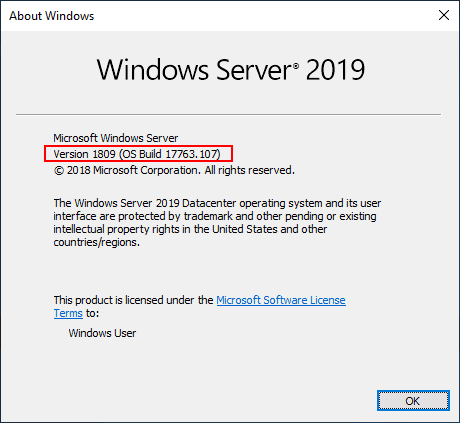 About Windows

Windows Server® 2019

Microsoft Windows Server
Version 1809 (OS Build 17763.107)
© 2018 Microsoft Corporation. All rights reserved.

The Windows Server 2019 Datacenter operating system and its user interface are protected by trademark and other pending or existing intellectual property rights in the United States and other countries/regions.

This product is licensed under the Microsoft Software License Terms to:

Windows User

OK